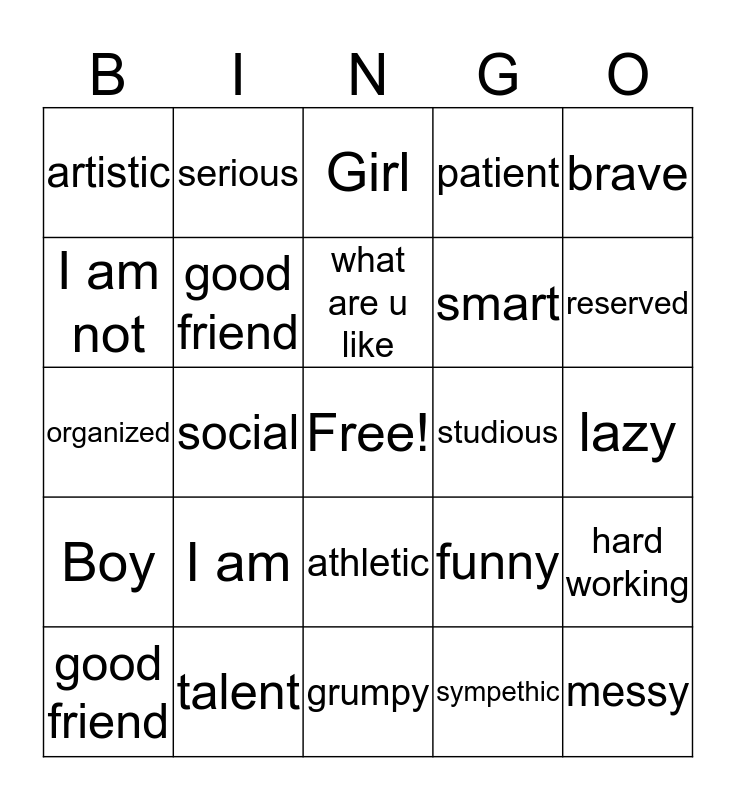 | B | I | N | G | O |
|---|---|---|---|---|
| artistic | serious | Girl | patient | brave |
| I am not | good friend | what are u like | smart | reserved |
| organized | social | Free! | studious | lazy |
| Boy | I am | athletic | funny | hard working |
| good friend | talent | grumpy | sympethic | messy |